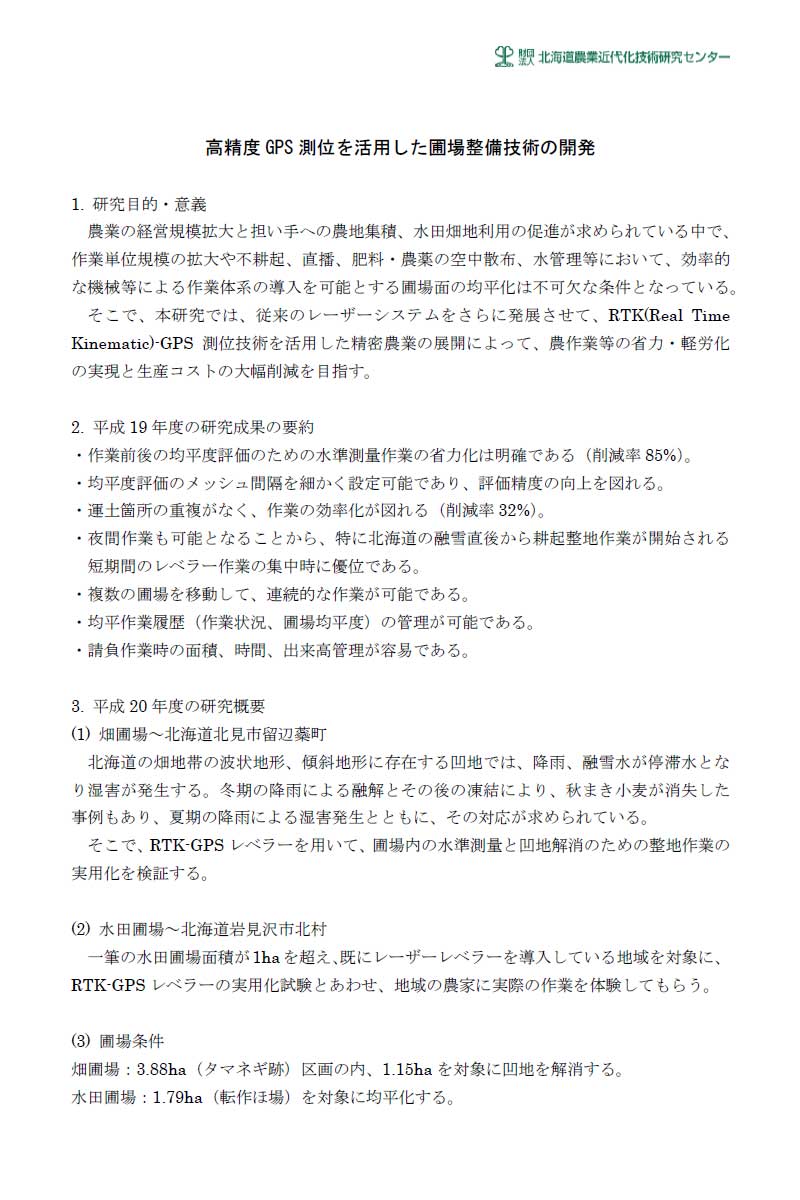 財団法人 北海道農業近代化技術研究センター

高精度 GPS 測位を活用した圃場整備技術の開発

1. 研究目的・意義

農業の経営規模拡大と担い手への農地集積、水田畑地利用の促進が求められている中で、作業単位規模の拡大や不耕起、直播、肥料・農薬の空中散布、水管理等において、効率的な機械等による作業体系の導入を可能とする圃場面の均平化は不可欠な条件となっている。

そこで、本研究では、従来のレーザーシステムをさらに発展させて、RTK(Real Time Kinematic)-GPS 測位技術を活用した精密農業の展開によって、農作業等の省力・軽労化の実現と生産コストの大幅削減を目指す。

2. 平成 19 年度の研究成果の要約

・作業前後の均平度評価のための水準測量作業の省力化は明確である（削減率 85%）。
・均平度評価のメッシュ間隔を細かく設定可能であり、評価精度の向上を図れる。
・運土箇所の重複がなく、作業の効率化が図れる（削減率 32%）。
・夜間作業も可能となることから、特に北海道の融雪直後から耕起整地作業が開始される短期間のレベラー作業の集中時に優位である。
・複数の圃場を移動して、連続的な作業が可能である。
・均平作業履歴（作業状況、圃場均平度）の管理が可能である。
・請負作業時の面積、時間、出来高管理が容易である。

3. 平成 20 年度の研究概要

(1) 畑圃場～北海道北見市留辺蘂町

北海道の畑地帯の波状地形、傾斜地形に存在する凹地では、降雨、融雪水が停滞水となり湿害が発生する。冬期の降雨による融解とその後の凍結により、秋まき小麦が消失した事例もあり、夏期の降雨による湿害発生とともに、その対応が求められている。

そこで、RTK-GPS レベラーを用いて、圃場内の水準測量と凹地解消のための整地作業の実用化を検証する。

(2) 水田圃場～北海道岩見沢市北村

一筆の水田圃場面積が 1ha を超え、既にレーザーレベラーを導入している地域を対象に、RTK-GPS レベラーの実用化試験とあわせ、地域の農家に実際の作業を体験してもらう。

(3) 圃場条件

畑圃場：3.88ha（タマネギ跡）区画の内、1.15ha を対象に凹地を解消する。
水田圃場：1.79ha（転作ほ場）を対象に均平化する。